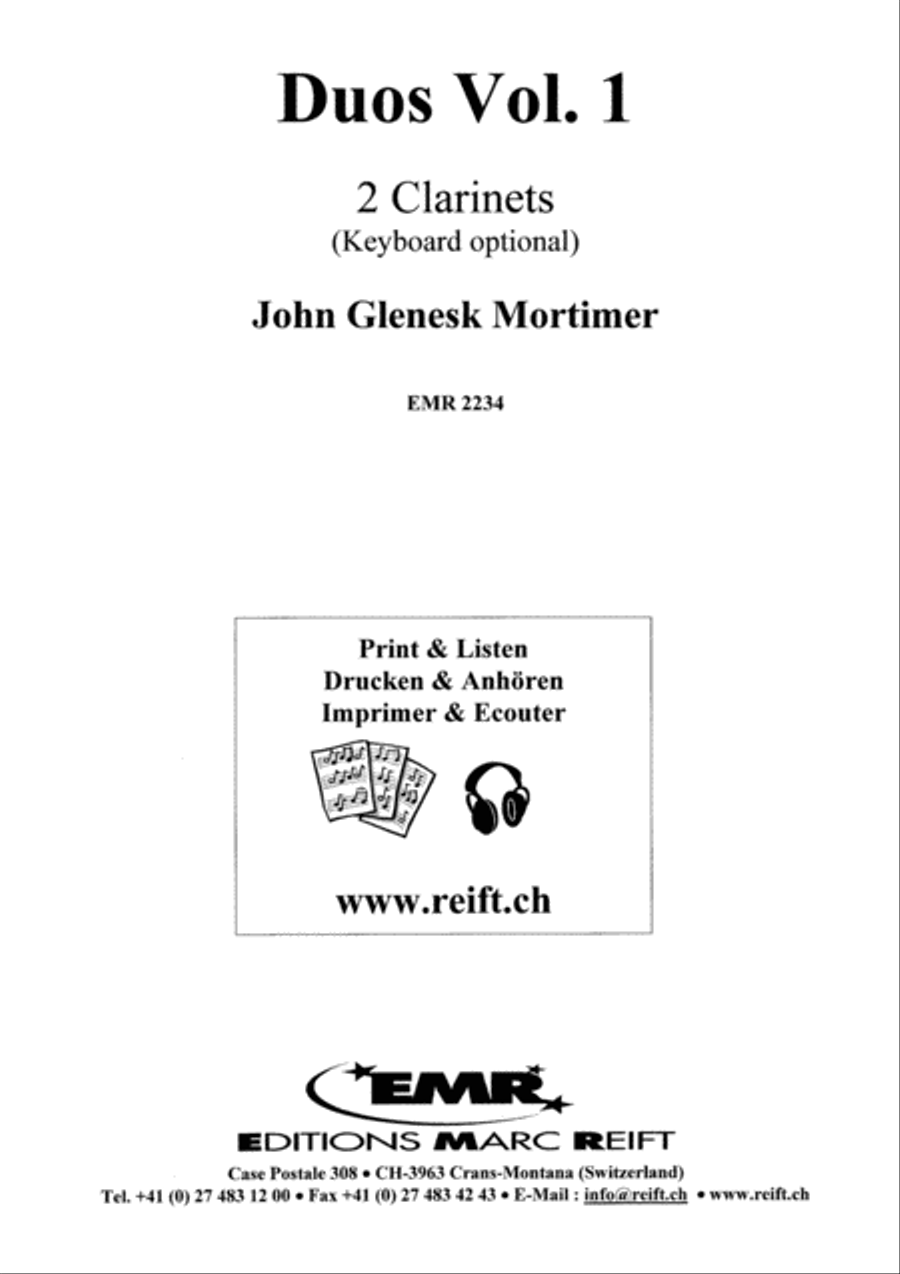 Duos Vol. 1

2 Clarinets
(Keyboard optional)

John Glenesk Mortimer

EMR 2234

Print & Listen
Drucken & Anhören
Imprimer & Ecouter

www.reift.ch

EMR

EDITIONS MARC REIFT

Case Postale 308 • CH-3963 Crans-Montana (Switzerland)
Tel. +41 (0) 27 483 12 00 • Fax +41 (0) 27 483 42 43 • E-Mail : info@reift.ch • www.reift.ch